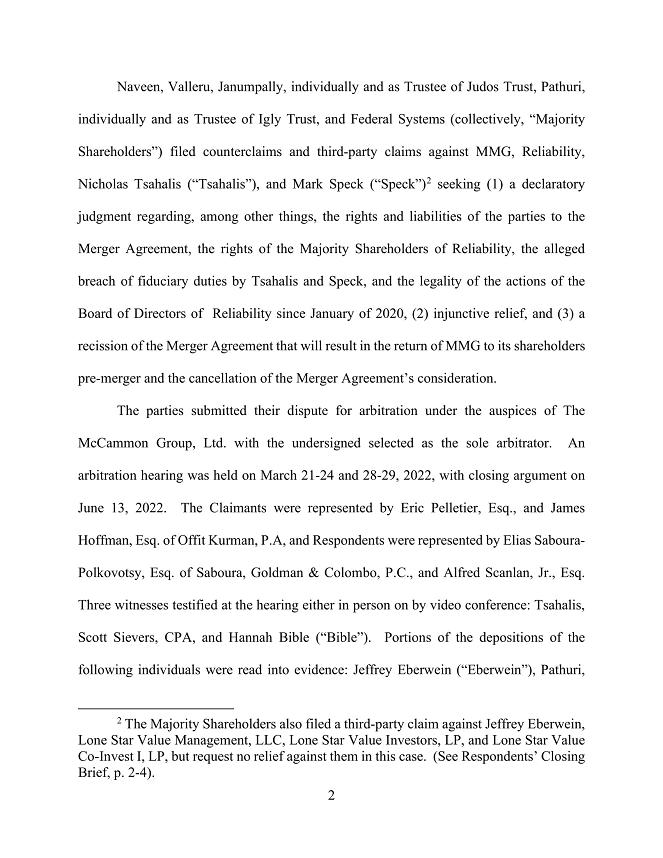 Naveen, Valleru, Janumpally, individually and as Trustee of Judos Trust, Pathuri, individually and as Trustee of Igly Trust, and Federal Systems (collectively, "Majority Shareholders") filed counterclaims and third-party claims against MMG, Reliability, Nicholas Tsahalis ("Tsahalis"), and Mark Speck ("Speck")$^{2}$ seeking (1) a declaratory judgment regarding, among other things, the rights and liabilities of the parties to the Merger Agreement, the rights of the Majority Shareholders of Reliability, the alleged breach of fiduciary duties by Tsahalis and Speck, and the legality of the actions of the Board of Directors of Reliability since January of 2020, (2) injunctive relief, and (3) a recission of the Merger Agreement that will result in the return of MMG to its shareholders pre-merger and the cancellation of the Merger Agreement's consideration.

The parties submitted their dispute for arbitration under the auspices of The McCammon Group, Ltd. with the undersigned selected as the sole arbitrator. An arbitration hearing was held on March 21-24 and 28-29, 2022, with closing argument on June 13, 2022. The Claimants were represented by Eric Pelletier, Esq., and James Hoffman, Esq. of Offit Kurman, P.A, and Respondents were represented by Elias Saboura-Polkovotsy, Esq. of Saboura, Goldman & Colombo, P.C., and Alfred Scanlan, Jr., Esq. Three witnesses testified at the hearing either in person on by video conference: Tsahalis, Scott Sievers, CPA, and Hannah Bible ("Bible"). Portions of the depositions of the following individuals were read into evidence: Jeffrey Eberwein ("Eberwein"), Pathuri,

$^{2}$ The Majority Shareholders also filed a third-party claim against Jeffrey Eberwein, Lone Star Value Management, LLC, Lone Star Value Investors, LP, and Lone Star Value Co-Invest I, LP, but request no relief against them in this case. (See Respondents' Closing Brief, p. 2-4).

2